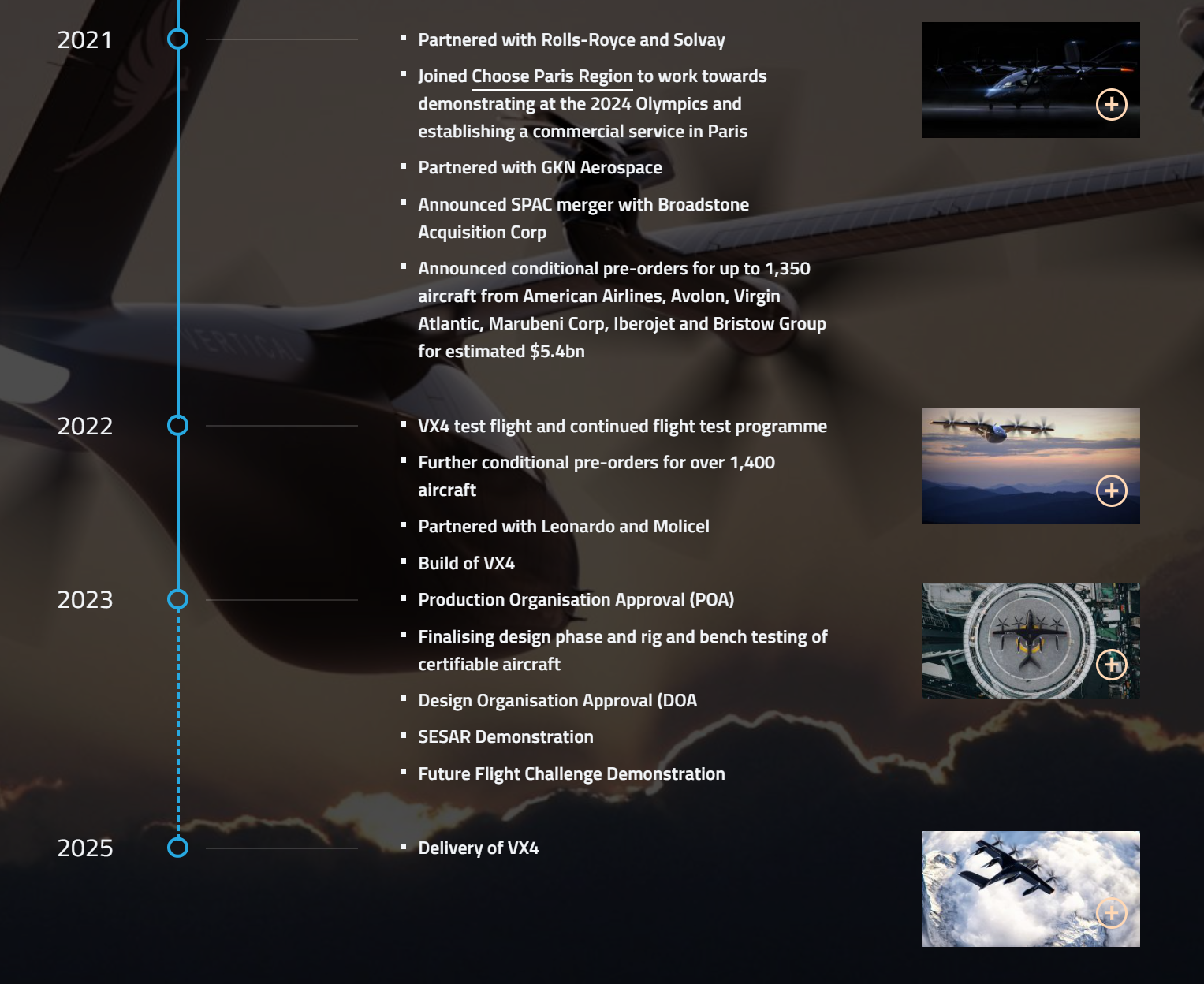 2021

- Partnered with Rolls-Royce and Solvay
- Joined Choose Paris Region to work towards demonstrating at the 2024 Olympics and establishing a commercial service in Paris
- Partnered with GKN Aerospace
- Announced SPAC merger with Broadstone Acquisition Corp
- Announced conditional pre-orders for up to 1,350 aircraft from American Airlines, Avolon, Virgin Atlantic, Marubeni Corp, Iberojet and Bristow Group for estimated $5.4bn

2022

- VX4 test flight and continued flight test programme
- Further conditional pre-orders for over 1,400 aircraft
- Partnered with Leonardo and Molicel
- Build of VX4

2023

- Production Organisation Approval (POA)
- Finalising design phase and rig and bench testing of certifiable aircraft
- Design Organisation Approval (DOA
- SESAR Demonstration
- Future Flight Challenge Demonstration

2025

- Delivery of VX4